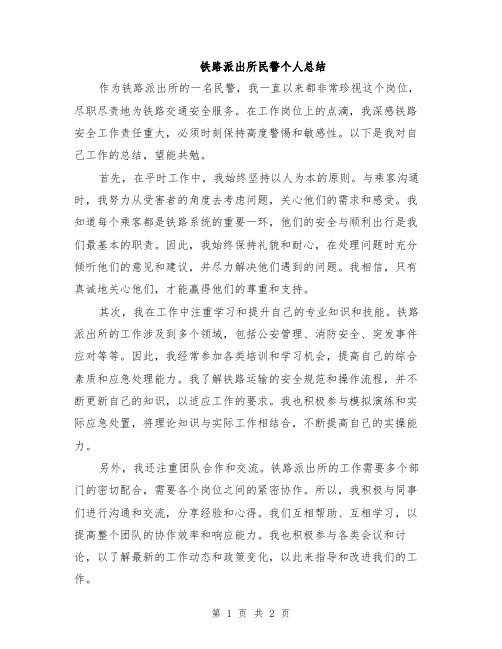 铁路派出所民警个人总结

作为铁路派出所的一名民警，我一直以来都非常珍视这个岗位，尽职尽责地为铁路交通安全服务。在工作岗位上的点滴，我深感铁路安全工作责任重大，必须时刻保持高度警惕和敏感性。以下是我对自己工作的总结，望能共勉。

首先，在平时工作中，我始终坚持以人为本的原则。与乘客沟通时，我努力从受害者的角度去考虑问题，关心他们的需求和感受。我知道每个乘客都是铁路系统的重要一环，他们的安全与顺利出行是我们最基本的职责。因此，我始终保持礼貌和耐心，在处理问题时充分倾听他们的意见和建议，并尽力解决他们遇到的问题。我相信，只有真诚地关心他们，才能赢得他们的尊重和支持。

其次，我在工作中注重学习和提升自己的专业知识和技能。铁路派出所的工作涉及到多个领域，包括公安管理、消防安全、突发事件应对等等。因此，我经常参加各类培训和学习机会，提高自己的综合素质和应急处理能力。我了解铁路运输的安全规范和操作流程，并不断更新自己的知识，以适应工作的要求。我也积极参与模拟演练和实际应急处置，将理论知识与实际工作相结合，不断提高自己的实操能力。

另外，我还注重团队合作和交流。铁路派出所的工作需要多个部门的密切配合，需要各个岗位之间的紧密协作。所以，我积极与同事们进行沟通和交流，分享经验和心得。我们互相帮助、互相学习，以提高整个团队的协作效率和响应能力。我也积极参与各类会议和讨论，以了解最新的工作动态和政策变化，以此来指导和改进我们的工作。

第 1 页 共 2 页